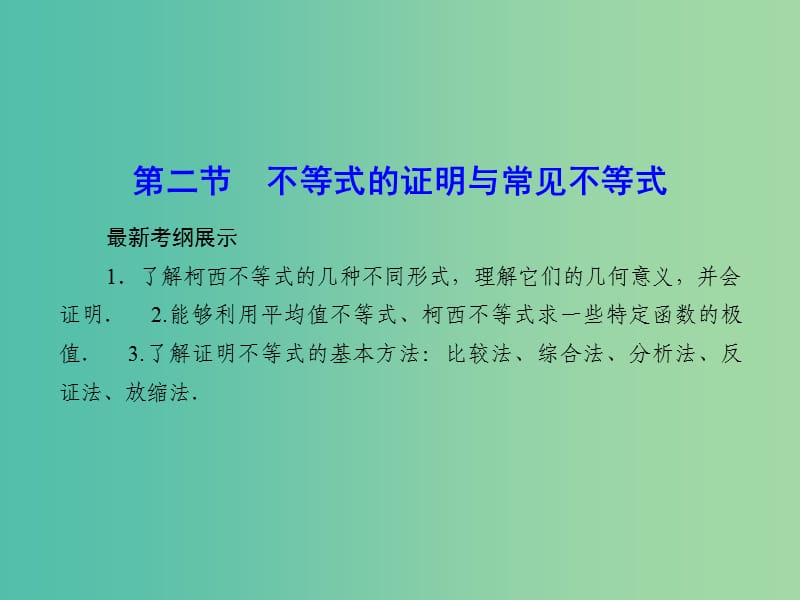 第二节　不等式的证明与常见不等式

最新考纲展示

1．了解柯西不等式的几种不同形式，理解它们的几何意义，并会证明．　2.能够利用平均值不等式、柯西不等式求一些特定函数的极值．　3.了解证明不等式的基本方法：比较法、综合法、分析法、反证法、放缩法．